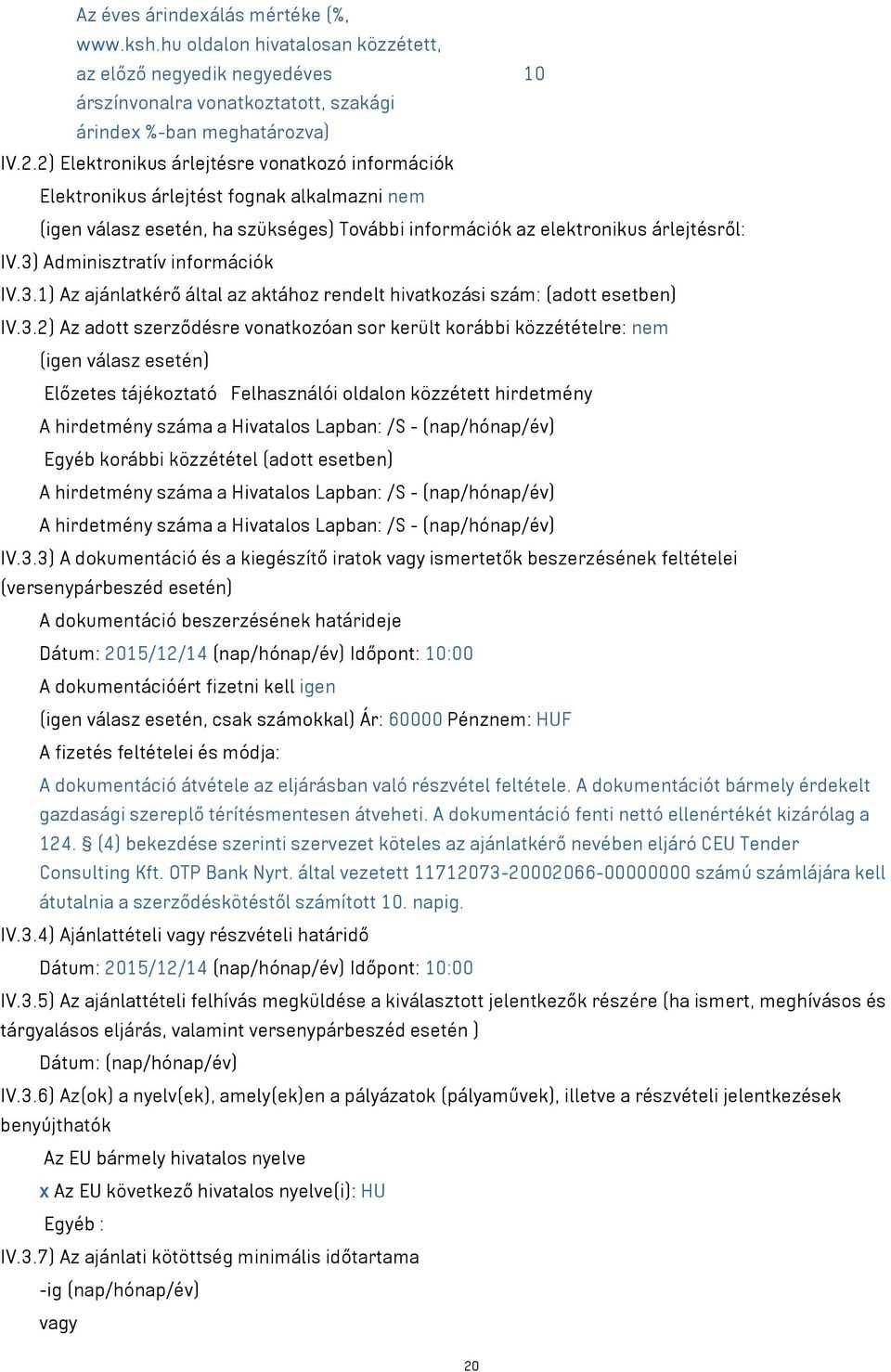 Az éves árindexálás mértéke (%, www.ksh.hu oldalon hivatalosan közzétett, az előző negyedik negyedéves árszínvonalra vonatkoztatott, szakági árindex %-ban meghatározva) 10

IV.2.2) Elektronikus árlejtésre vonatkozó információk

Elektronikus árlejtést fognak alkalmazni nem

(igen válasz esetén, ha szükséges) További információk az elektronikus árlejtésről:

IV.3) Adminisztratív információk

IV.3.1) Az ajánlatkérő által az aktához rendelt hivatkozási szám: (adott esetben)

IV.3.2) Az adott szerződésre vonatkozóan sor került korábbi közzétételre: nem

(igen válasz esetén)

Előzetes tájékoztató Felhasználói oldalon közzétett hirdetmény

A hirdetmény száma a Hivatalos Lapban: /S - (nap/hónap/év)

Egyéb korábbi közzététel (adott esetben)

A hirdetmény száma a Hivatalos Lapban: /S - (nap/hónap/év)

A hirdetmény száma a Hivatalos Lapban: /S - (nap/hónap/év)

IV.3.3) A dokumentáció és a kiegészítő iratok vagy ismertetők beszerzésének feltételei (versenypárbeszéd esetén)

A dokumentáció beszerzésének határideje

Dátum: 2015/12/14 (nap/hónap/év) Időpont: 10:00

A dokumentációért fizetni kell igen

(igen válasz esetén, csak számokkal) Ár: 60000 Pénznem: HUF

A fizetés feltételei és módja:

A dokumentáció átvétele az eljárásban való részvétel feltétele. A dokumentációt bármely érdekelt gazdasági szereplő térítésmentesen átveheti. A dokumentáció fenti nettó ellenértékét kizárólag a 124. § (4) bekezdése szerinti szervezet köteles az ajánlatkérő nevében eljáró CEU Tender Consulting Kft. OTP Bank Nyrt. által vezetett 11712073-20002066-00000000 számú számlájára kell átutalnia a szerződéskötéstől számított 10. napig.

IV.3.4) Ajánlattételi vagy részvételi határidő

Dátum: 2015/12/14 (nap/hónap/év) Időpont: 10:00

IV.3.5) Az ajánlattételi felhívás megküldése a kiválasztott jelentkezők részére (ha ismert, meghívásos és tárgyalásos eljárás, valamint versenypárbeszéd esetén )

Dátum: (nap/hónap/év)

IV.3.6) Az(ok) a nyelv(ek), amely(ek)en a pályázatok (pályaművek), illetve a részvételi jelentkezések benyújthatók

Az EU bármely hivatalos nyelve

x Az EU következő hivatalos nyelve(i): HU

Egyéb :

IV.3.7) Az ajánlati kötöttség minimális időtartama

-ig (nap/hónap/év)

vagy

20